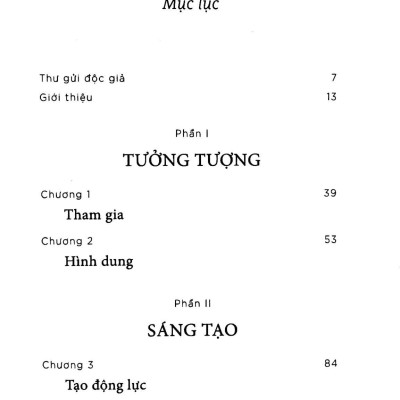 Mục lục

Thư gửi độc giả 7

Giới thiệu 13

Phần I

TƯỞNG TƯỢNG

Chương 1 39

Tham gia

Chương 2 53

Hình dung

Phần II

SÁNG TẠO

Chương 3 84

Tạo động lực